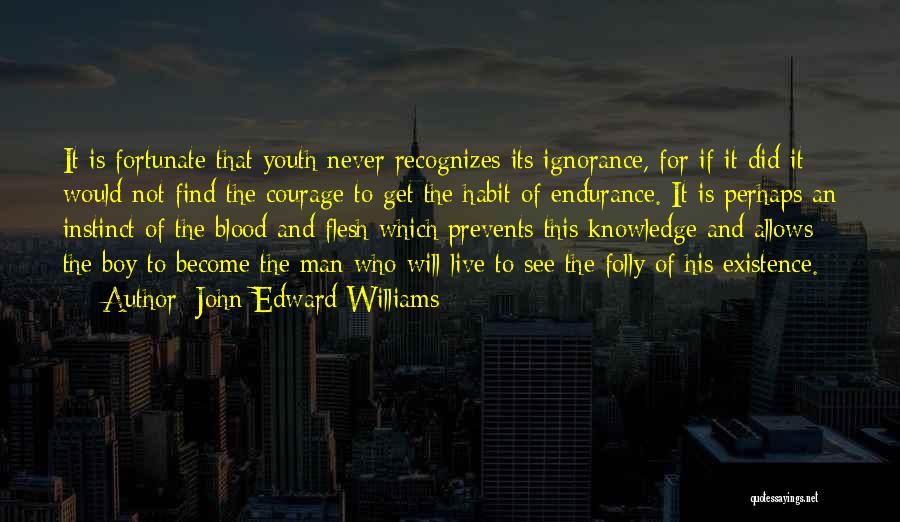 It is fortunate that youth never recognizes its ignorance, for if it did it would not find the courage to get the habit of endurance. It is perhaps an instinct of the blood and flesh which prevents this knowledge and allows the boy to become the man who will live to see the folly of his existence.

— Author: John Edward Williams

quotessayings.net